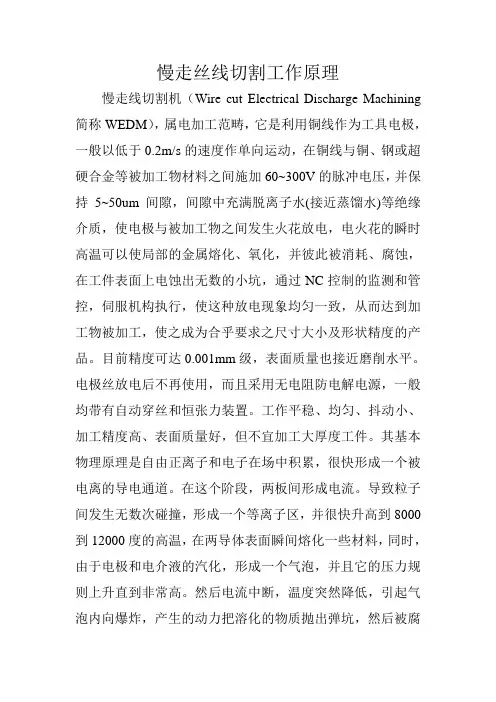 慢走丝线切割工作原理

慢走线切割机（Wire cut Electrical Discharge Machining 简称 WEDM），属电加工范畴，它是利用铜线作为工具电极，一般以低于 0.2m/s 的速度作单向运动，在铜线与铜、钢或超硬合金等被加工物材料之间施加 60~300V 的脉冲电压，并保持 5~50um 间隙，间隙中充满脱离子水(接近蒸馏水)等绝缘介质，使电极与被加工物之间发生火花放电，电火花的瞬时高温可以使局部的金属熔化、氧化，并彼此被消耗、腐蚀，在工件表面上电蚀出无数的小坑，通过 NC 控制的监测和管控，伺服机构执行，使这种放电现象均匀一致，从而达到加工物被加工，使之成为合乎要求之尺寸大小及形状精度的产品。目前精度可达 0.001mm 级，表面质量也接近磨削水平。电极丝放电后不再使用，而且采用无电阻防电解电源，一般均带有自动穿丝和恒张力装置。工作平稳、均匀、抖动小、加工精度高、表面质量好，但不宜加工大厚度工件。其基本物理原理是自由正离子和电子在场中积累，很快形成一个被电离的导电通道。在这个阶段，两板间形成电流。导致粒子间发生无数次碰撞，形成一个等离子区，并很快升高到 8000 到 12000 度的高温，在两导体表面瞬间熔化一些材料，同时，由于电极和电介液的汽化，形成一个气泡，并且它的压力规则上升直到非常高。然后电流中断，温度突然降低，引起气泡内向爆炸，产生的动力把溶化的物质抛出弹坑，然后被腐